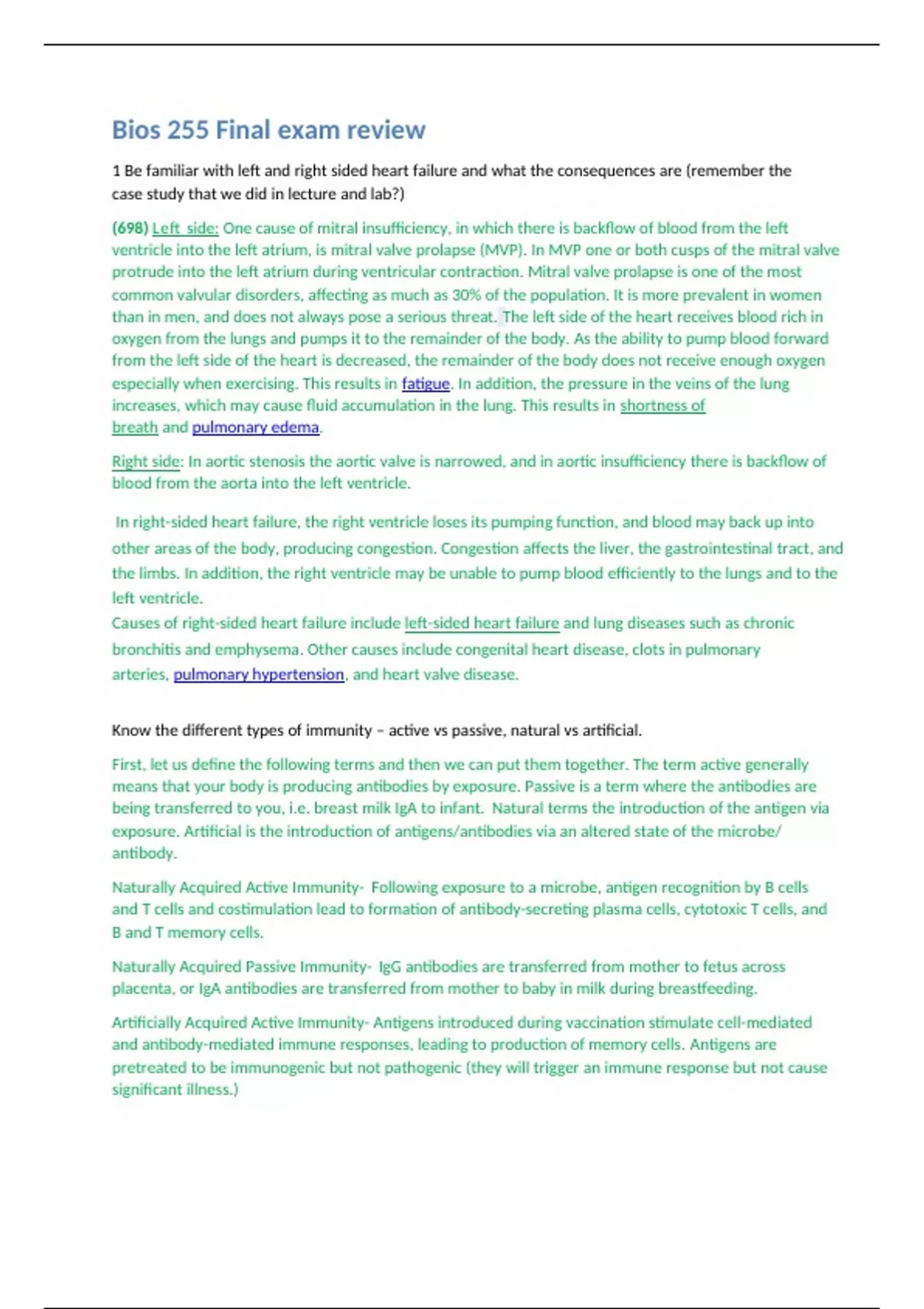 Bios 255 Final exam review

1 Be familiar with left and right sided heart failure and what the consequences are (remember the case study that we did in lecture and lab?)

(698) Left side: One cause of mitral insufficiency, in which there is backflow of blood from the left ventricle into the left atrium, is mitral valve prolapse (MVP). In MVP one or both cusps of the mitral valve protrude into the left atrium during ventricular contraction. Mitral valve prolapse is one of the most common valvular disorders, affecting as much as 30% of the population. It is more prevalent in women than in men, and does not always pose a serious threat. The left side of the heart receives blood rich in oxygen from the lungs and pumps it to the remainder of the body. As the ability to pump blood forward from the left side of the heart is decreased, the remainder of the body does not receive enough oxygen especially when exercising. This results in fatigue. In addition, the pressure in the veins of the lung increases, which may cause fluid accumulation in the lung. This results in shortness of breath and pulmonary edema.

Right side: In aortic stenosis the aortic valve is narrowed, and in aortic insufficiency there is backflow of blood from the aorta into the left ventricle.

In right-sided heart failure, the right ventricle loses its pumping function, and blood may back up into other areas of the body, producing congestion. Congestion affects the liver, the gastrointestinal tract, and the limbs. In addition, the right ventricle may be unable to pump blood efficiently to the lungs and to the left ventricle.
Causes of right-sided heart failure include left-sided heart failure and lung diseases such as chronic bronchitis and emphysema. Other causes include congenital heart disease, clots in pulmonary arteries, pulmonary hypertension, and heart valve disease.

Know the different types of immunity – active vs passive, natural vs artificial.

First, let us define the following terms and then we can put them together. The term active generally means that your body is producing antibodies by exposure. Passive is a term where the antibodies are being transferred to you, i.e. breast milk IgA to infant. Natural terms the introduction of the antigen via exposure. Artificial is the introduction of antigens/antibodies via an altered state of the microbe/ antibody.

Naturally Acquired Active Immunity- Following exposure to a microbe, antigen recognition by B cells and T cells and costimulation lead to formation of antibody-secreting plasma cells, cytotoxic T cells, and B and T memory cells.

Naturally Acquired Passive Immunity- IgG antibodies are transferred from mother to fetus across placenta, or IgA antibodies are transferred from mother to baby in milk during breastfeeding.

Artificially Acquired Active Immunity- Antigens introduced during vaccination stimulate cell-mediated and antibody-mediated immune responses, leading to production of memory cells. Antigens are pretreated to be immunogenic but not pathogenic (they will trigger an immune response but not cause significant illness.)